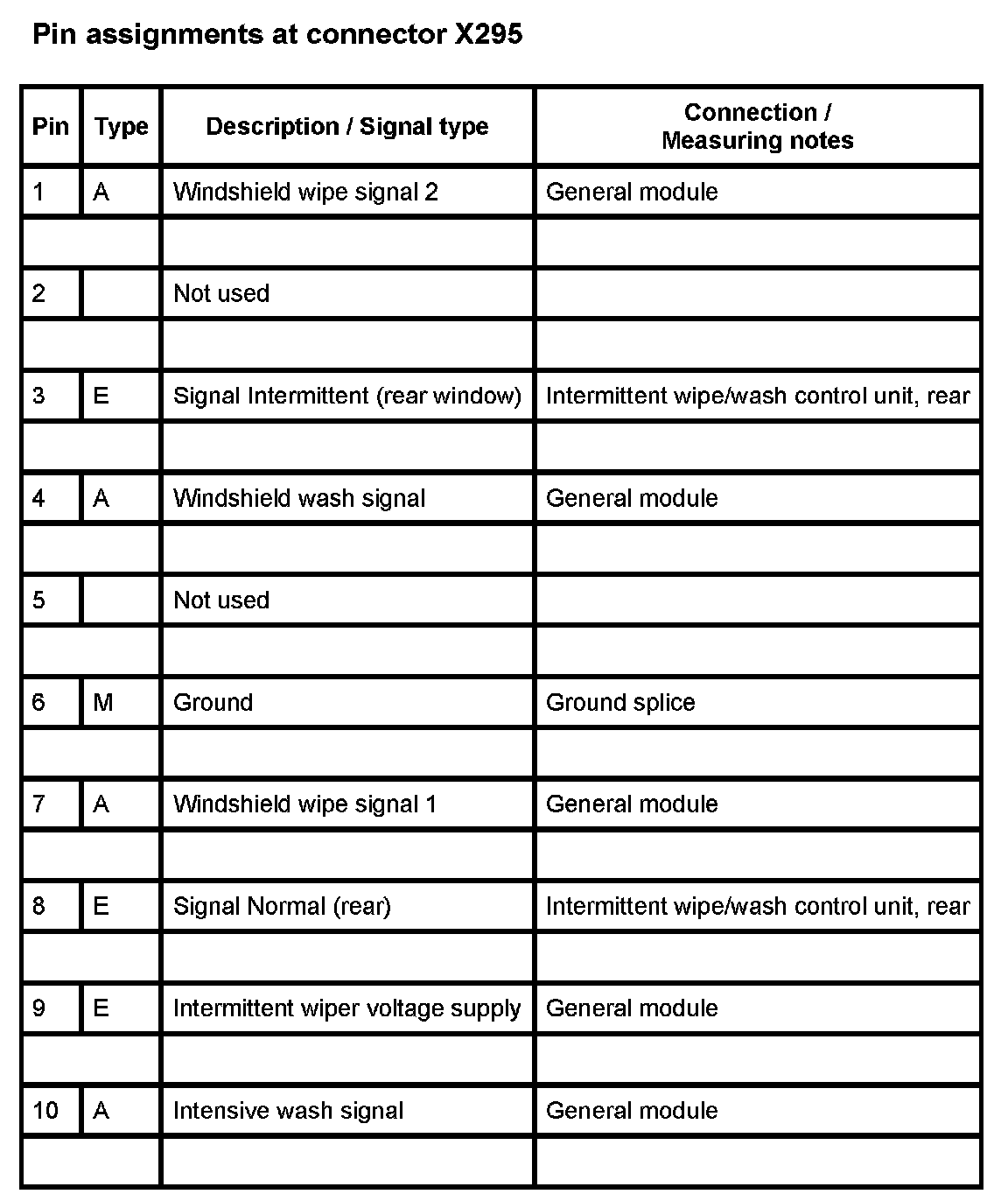 Pin assignments at connector X295

| Pin | Type | Description / Signal type | Connection / Measuring notes |
|---|---|---|---|
| 1 | A | Windshield wipe signal 2 | General module |
| | | | |
| 2 | | Not used | |
| | | | |
| 3 | E | Signal Intermittent (rear window) | Intermittent wipe/wash control unit, rear |
| | | | |
| 4 | A | Windshield wash signal | General module |
| | | | |
| 5 | | Not used | |
| | | | |
| 6 | M | Ground | Ground splice |
| | | | |
| 7 | A | Windshield wipe signal 1 | General module |
| | | | |
| 8 | E | Signal Normal (rear) | Intermittent wipe/wash control unit, rear |
| | | | |
| 9 | E | Intermittent wiper voltage supply | General module |
| | | | |
| 10 | A | Intensive wash signal | General module |
| | | | |